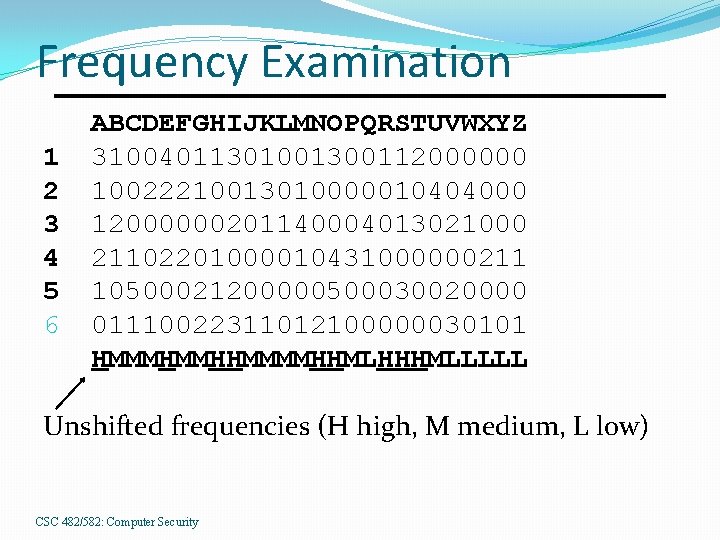 Frequency Examination

ABCDEFGHIJKLMNOPQRSTUVWXYZ
1 31004011301001300112000000
2 10022210013010000010404000
3 12000000201140004013021000
4 21102201000010431000000211
5 10500021200000500030020000
6 01110022311012100000030101
HMMMHMMHHMMMMHHMLHHHMLLLLL

Unshifted frequencies (H high, M medium, L low)

CSC 482/582: Computer Security